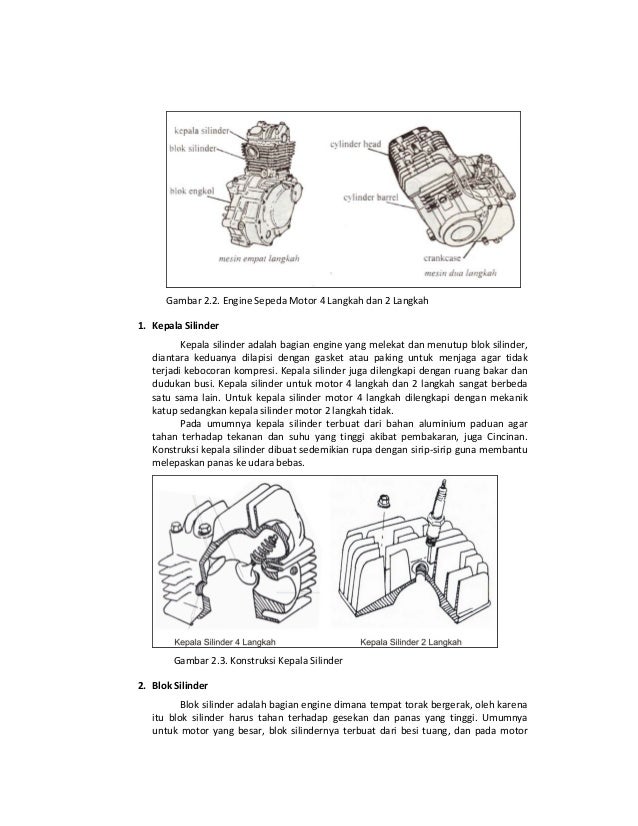 kepala silinder
blok silinder
blok engkol
mesin empat langkah
cylinder head
cylinder barrel
crankcase
mesin dua langkah

Gambar 2.2. Engine Sepeda Motor 4 Langkah dan 2 Langkah

1. Kepala Silinder

Kepala silinder adalah bagian engine yang melekat dan menutup blok silinder, diantara keduanya dilapisi dengan gasket atau paking untuk menjaga agar tidak terjadi kebocoran kompresi. Kepala silinder juga dilengkapi dengan ruang bakar dan dudukan busi. Kepala silinder untuk motor 4 langkah dan 2 langkah sangat berbeda satu sama lain. Untuk kepala silinder motor 4 langkah dilengkapi dengan mekanik katup sedangkan kepala silinder motor 2 langkah tidak.

Pada umumnya kepala silinder terbuat dari bahan aluminium paduan agar tahan terhadap tekanan dan suhu yang tinggi akibat pembakaran, juga Cincinan. Konstruksi kepala silinder dibuat sedemikian rupa dengan sirip-sirip guna membantu melepaskan panas ke udara bebas.

Kepala Silinder 4 Langkah
Kepala Silinder 2 Langkah

Gambar 2.3. Konstruksi Kepala Silinder

2. Blok Silinder

Blok silinder adalah bagian engine dimana tempat torak bergerak, oleh karena itu blok silinder harus tahan terhadap gesekan dan panas yang tinggi. Umumnya untuk motor yang besar, blok silindernya terbuat dari besi tuang, dan pada motor